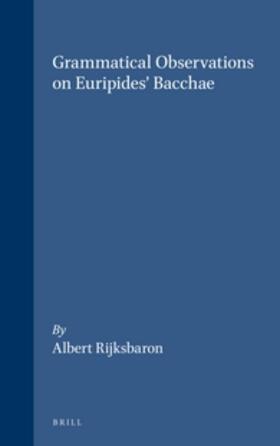 Grammatical Observations on Euripides' Bacchae

By
Albert Rijksbaron

BRILL